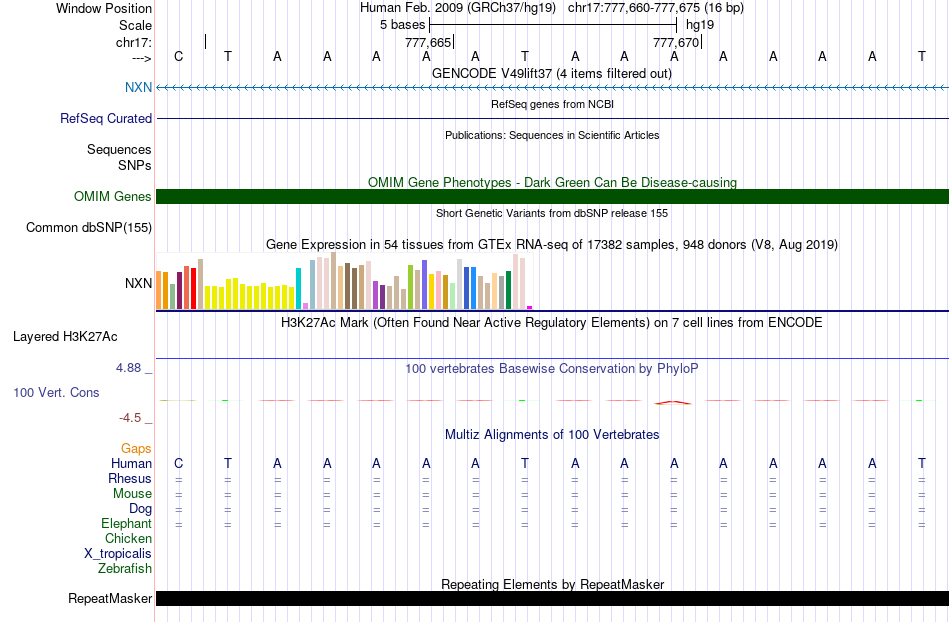 Window Position Human Feb. 2009 (GRCh37/hg19) chr17:777,660-777,675 (16 bp)
Scale 5 bases hg19
chr17: 777,665 777,670
---> C T A A A A A T A A A A A A A T
GENCODE V49lift37 (4 items filtered out)
NXN
RefSeq genes from NCBI
RefSeq Curated
Publications: Sequences in Scientific Articles
Sequences
SNPs
OMIM Gene Phenotypes - Dark Green Can Be Disease-causing
OMIM Genes
Short Genetic Variants from dbSNP release 155
Common dbSNP(155)
Gene Expression in 54 tissues from GTEx RNA-seq of 17382 samples, 948 donors (V8, Aug 2019)
NXN
H3K27Ac Mark (Often Found Near Active Regulatory Elements) on 7 cell lines from ENCODE
Layered H3K27Ac
4.88 _ 100 vertebrates Basewise Conservation by PhyloP
100 Vert. Cons
-4.5 _
Multiz Alignments of 100 Vertebrates
Gaps
Human C T A A A A A T A A A A A A A T
Rhesus = = = = = = = = = = = = = = = =
Mouse = = = = = = = = = = = = = = = =
Dog = = = = = = = = = = = = = = = =
Elephant = = = = = = = = = = = = = = = =
Chicken
X_tropicalis
Zebrafish
Repeating Elements by RepeatMasker
RepeatMasker